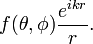 $f(\theta, \phi)\frac{e^{ikr}}{r}.$